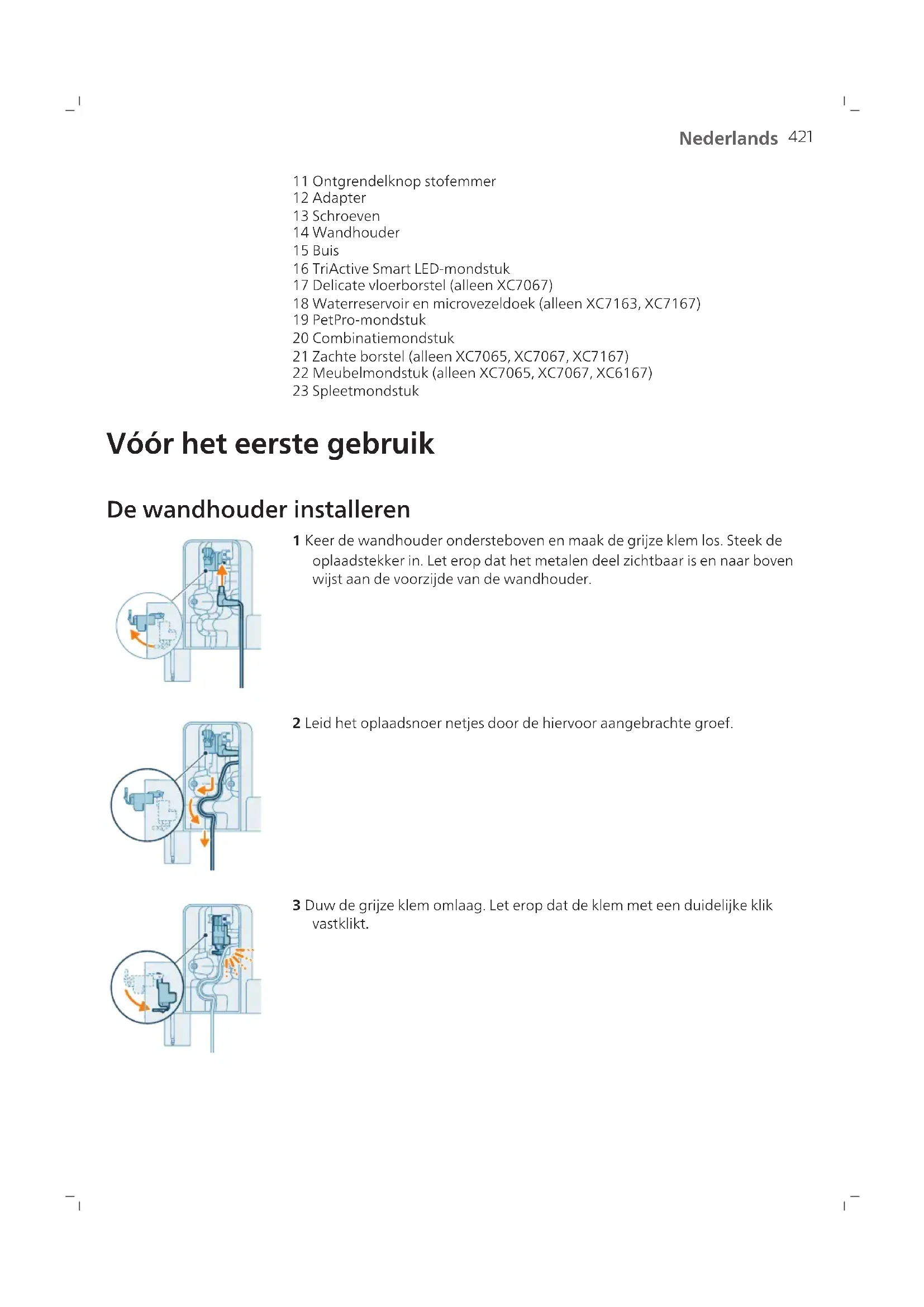 Nederlands 421

11 Ontgrendelknop stofemmer
12 Adapter
13 Schroeven
14 Wandhouder
15 Buis
16 TriActive Smart LED-mondstuk
17 Delicate vloerborstel (alleen XC7067)
18 Waterreservoir en microvezeldoek (alleen XC7163, XC7167)
19 PetPro-mondstuk
20 Combinatiemondstuk
21 Zachte borstel (alleen XC7065, XC7067, XC7167)
22 Meubelmondstuk (alleen XC7065, XC7067, XC6167)
23 Spleetmondstuk

Vóór het eerste gebruik

De wandhouder installeren

1 Keer de wandhouder ondersteboven en maak de grijze klem los. Steek de oplaadstekker in. Let erop dat het metalen deel zichtbaar is en naar boven wijst aan de voorzijde van de wandhouder.

2 Leid het oplaadsnoer netjes door de hiervoor aangebrachte groef.

3 Duw de grijze klem omlaag. Let erop dat de klem met een duidelijke klik vastklikt.